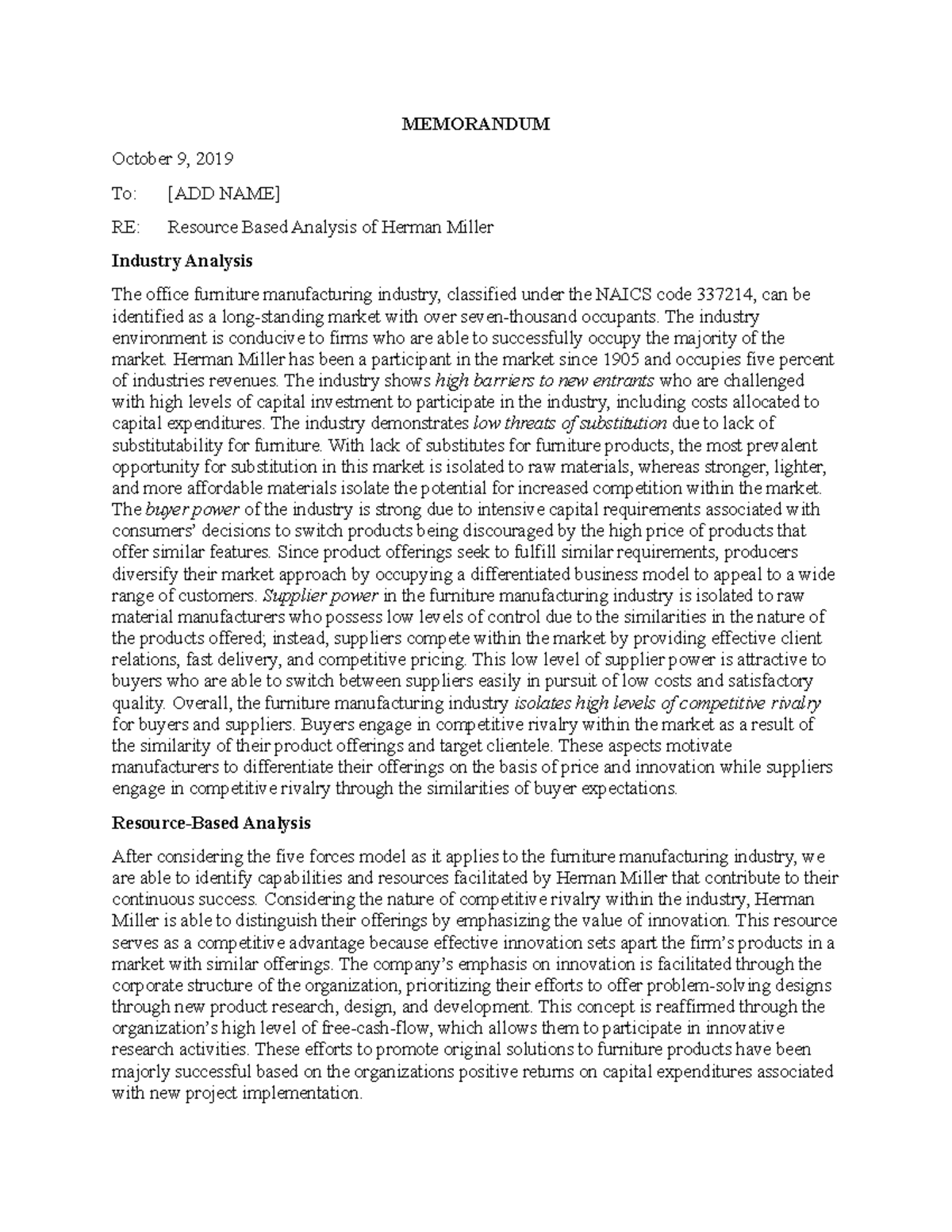 MEMORANDUM

October 9, 2019

To: [ADD NAME]

RE: Resource Based Analysis of Herman Miller

Industry Analysis

The office furniture manufacturing industry, classified under the NAICS code 337214, can be identified as a long-standing market with over seven-thousand occupants. The industry environment is conducive to firms who are able to successfully occupy the majority of the market. Herman Miller has been a participant in the market since 1905 and occupies five percent of industries revenues. The industry shows high barriers to new entrants who are challenged with high levels of capital investment to participate in the industry, including costs allocated to capital expenditures. The industry demonstrates low threats of substitution due to lack of substitutability for furniture. With lack of substitutes for furniture products, the most prevalent opportunity for substitution in this market is isolated to raw materials, whereas stronger, lighter, and more affordable materials isolate the potential for increased competition within the market. The buyer power of the industry is strong due to intensive capital requirements associated with consumers' decisions to switch products being discouraged by the high price of products that offer similar features. Since product offerings seek to fulfill similar requirements, producers diversify their market approach by occupying a differentiated business model to appeal to a wide range of customers. Supplier power in the furniture manufacturing industry is isolated to raw material manufacturers who possess low levels of control due to the similarities in the nature of the products offered; instead, suppliers compete within the market by providing effective client relations, fast delivery, and competitive pricing. This low level of supplier power is attractive to buyers who are able to switch between suppliers easily in pursuit of low costs and satisfactory quality. Overall, the furniture manufacturing industry isolates high levels of competitive rivalry for buyers and suppliers. Buyers engage in competitive rivalry within the market as a result of the similarity of their product offerings and target clientele. These aspects motivate manufacturers to differentiate their offerings on the basis of price and innovation while suppliers engage in competitive rivalry through the similarities of buyer expectations.

Resource-Based Analysis

After considering the five forces model as it applies to the furniture manufacturing industry, we are able to identify capabilities and resources facilitated by Herman Miller that contribute to their continuous success. Considering the nature of competitive rivalry within the industry, Herman Miller is able to distinguish their offerings by emphasizing the value of innovation. This resource serves as a competitive advantage because effective innovation sets apart the firm's products in a market with similar offerings. The company's emphasis on innovation is facilitated through the corporate structure of the organization, prioritizing their efforts to offer problem-solving designs through new product research, design, and development. This concept is reaffirmed through the organization's high level of free-cash-flow, which allows them to participate in innovative research activities. These efforts to promote original solutions to furniture products have been majorly successful based on the organizations positive returns on capital expenditures associated with new project implementation.